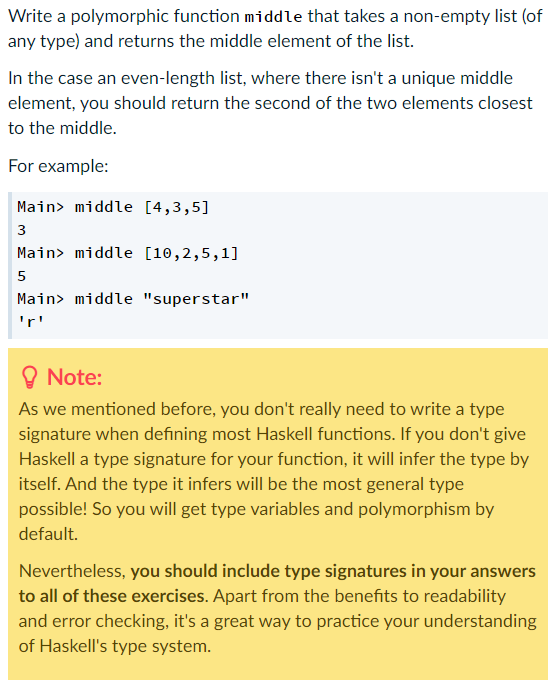 Write a polymorphic function middle that takes a non-empty list (of any type) and returns the middle element of the list.

In the case an even-length list, where there isn't a unique middle element, you should return the second of the two elements closest to the middle.

For example:

Main> middle [4,3,5]
3
Main> middle [10,2,5,1]
5
Main> middle "superstar"
'r'

Note:

As we mentioned before, you don't really need to write a type signature when defining most Haskell functions. If you don't give Haskell a type signature for your function, it will infer the type by itself. And the type it infers will be the most general type possible! So you will get type variables and polymorphism by default.

Nevertheless, you should include type signatures in your answers to all of these exercises. Apart from the benefits to readability and error checking, it's a great way to practice your understanding of Haskell's type system.